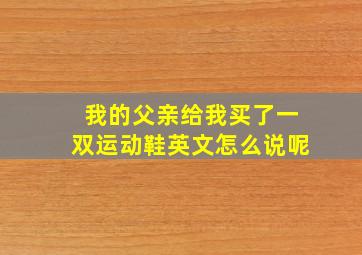 我的父亲给我买了一双运动鞋英文怎么说呢